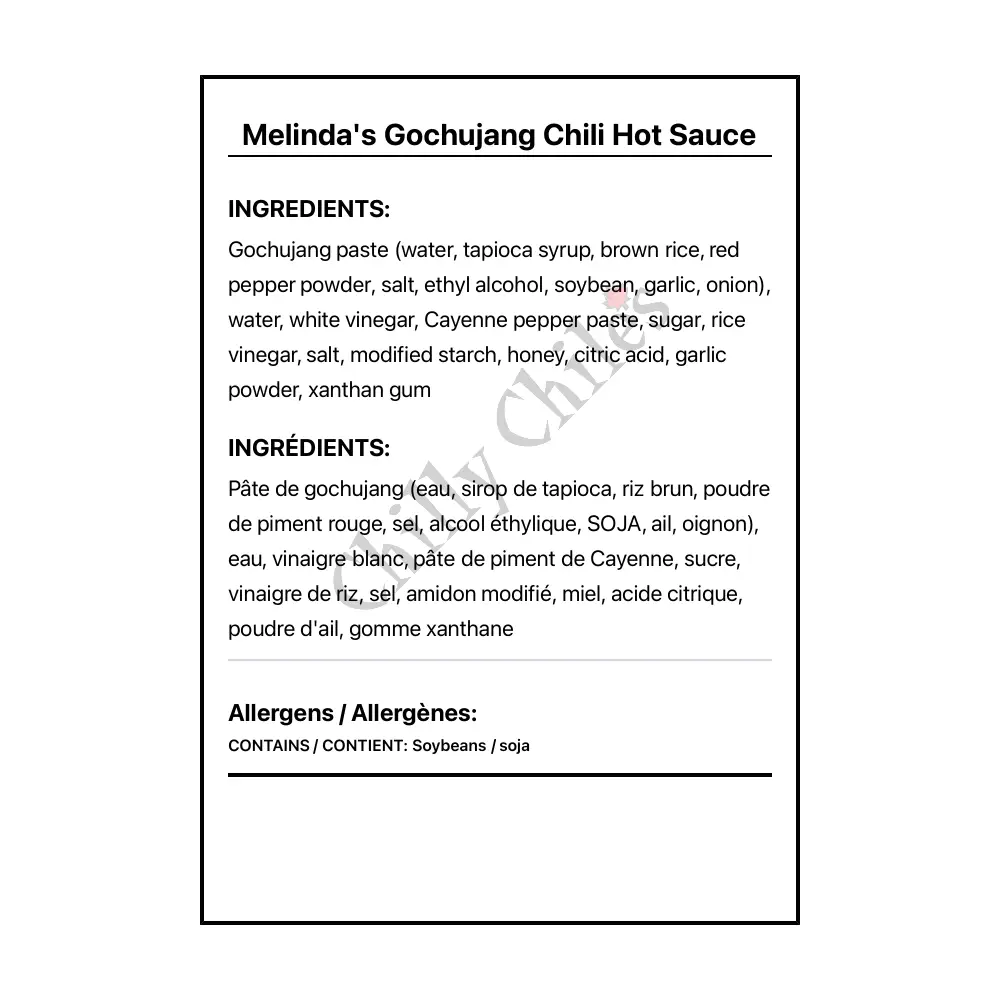 Melinda's Gochujang Chili Hot Sauce

INGREDIENTS:

Gochujang paste (water, tapioca syrup, brown rice, red pepper powder, salt, ethyl alcohol, soybean, garlic, onion), water, white vinegar, Cayenne pepper paste, sugar, rice vinegar, salt, modified starch, honey, citric acid, garlic powder, xanthan gum

INGRÉDIENTS:

Pâte de gochujang (eau, sirop de tapioca, riz brun, poudre de piment rouge, sel, alcool éthylique, SOJA, ail, oignon), eau, vinaigre blanc, pâte de piment de Cayenne, sucre, vinaigre de riz, sel, amidon modifié, miel, acide citrique, poudre d'ail, gomme xanthane

Allergens / Allergènes:

CONTAINS / CONTIENT: Soybeans / soja

Chilly Chiles